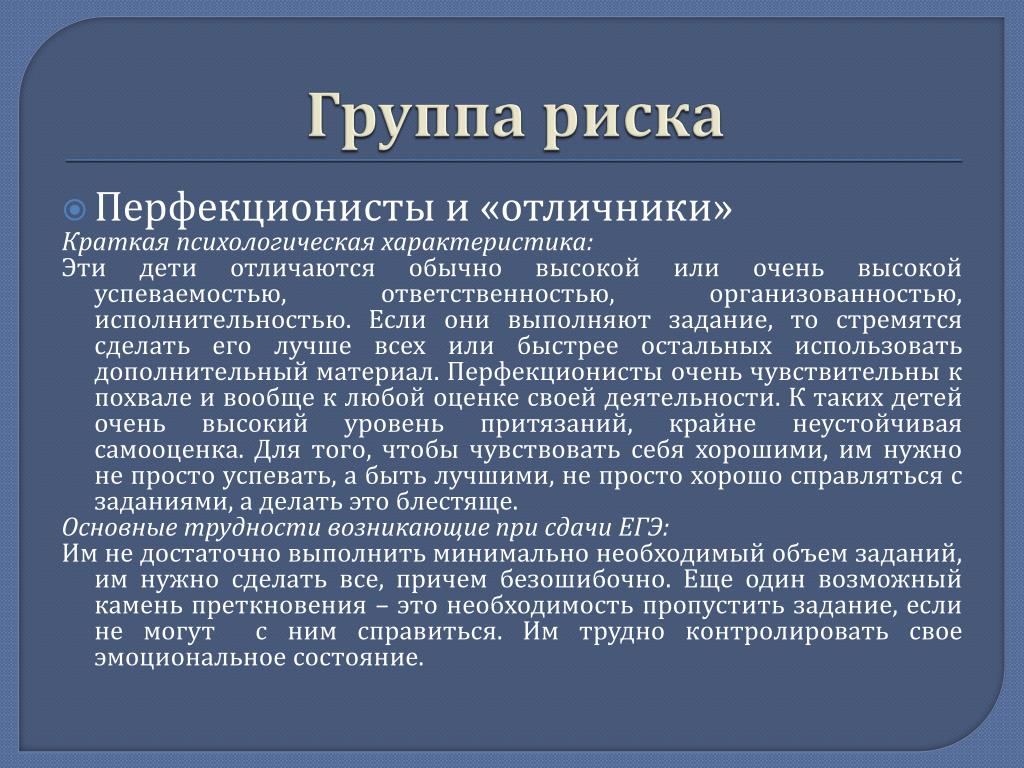 Группа риска

Перфекционисты и «отличники»

Краткая психологическая характеристика:

Эти дети отличаются обычно высокой или очень высокой успеваемостью, ответственностью, организованностью, исполнительностью. Если они выполняют задание, то стремятся сделать его лучше всех или быстрее остальных использовать дополнительный материал. Перфекционисты очень чувствительны к похвале и вообще к любой оценке своей деятельности. К таких детей очень высокий уровень притязаний, крайне неустойчивая самооценка. Для того, чтобы чувствовать себя хорошими, им нужно не просто успевать, а быть лучшими, не просто хорошо справляться с заданиями, а делать это блестяще.

Основные трудности возникающие при сдачи ЕГЭ:

Им не достаточно выполнить минимально необходимый объем заданий, им нужно сделать все, причем безошибочно. Еще один возможный камень преткновения – это необходимость пропустить задание, если не могут с ним справиться. Им трудно контролировать свое эмоциональное состояние.